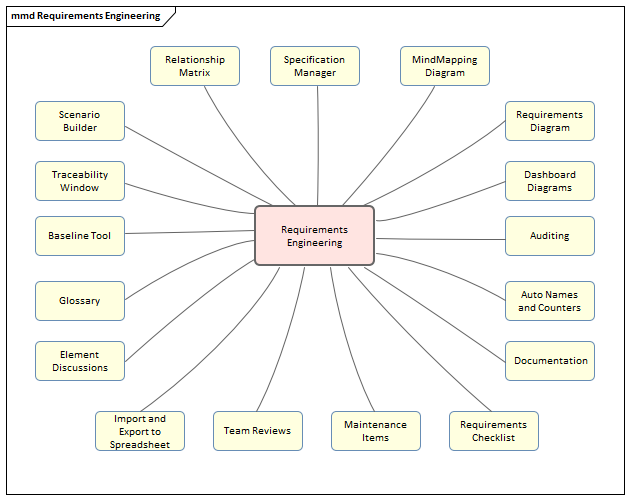 mmd Requirements Engineering

Relationship Matrix

Specification Manager

MindMapping Diagram

Scenario Builder

Requirements Diagram

Traceability Window

Dashboard Diagrams

Baseline Tool

Requirements Engineering

Auditing

Glossary

Auto Names and Counters

Element Discussions

Documentation

Import and Export to Spreadsheet

Team Reviews

Maintenance Items

Requirements Checklist